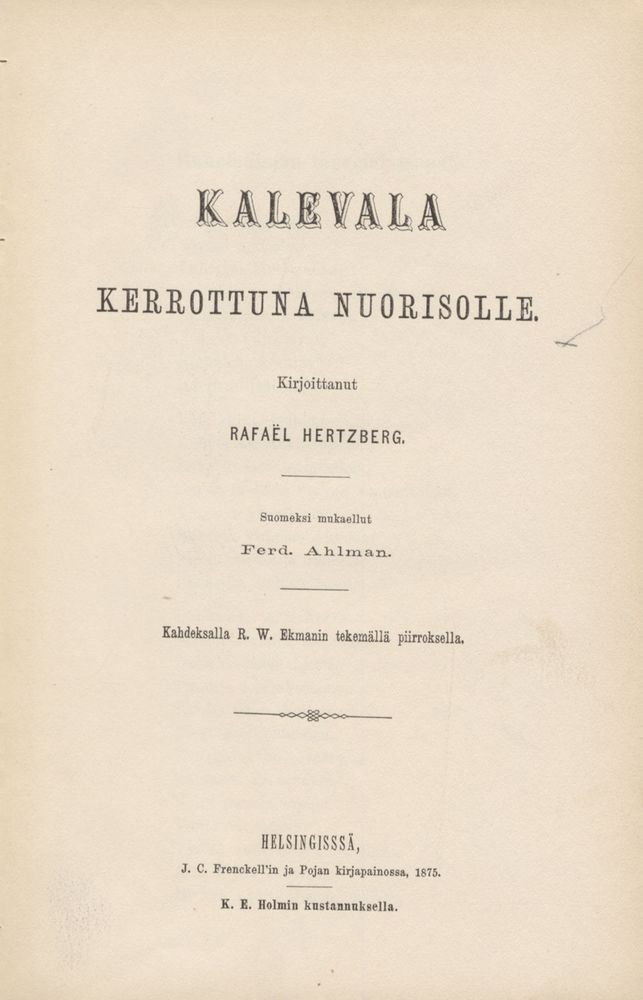 KALEVALA

KERROTTUNA NUORISOLLE.

Kirjoittanut

RAFAËL HERTZBERG.

Suomeksi mukaellut

Ferd. Ahlman.

Kahdeksalla R. W. Ekmanin tekemällä piirroksella.

HELSINGISSSÄ,

J. C. Frenckell'in ja Pojan kirjapainossa, 1875.

K. E. Holmin kustannuksella.